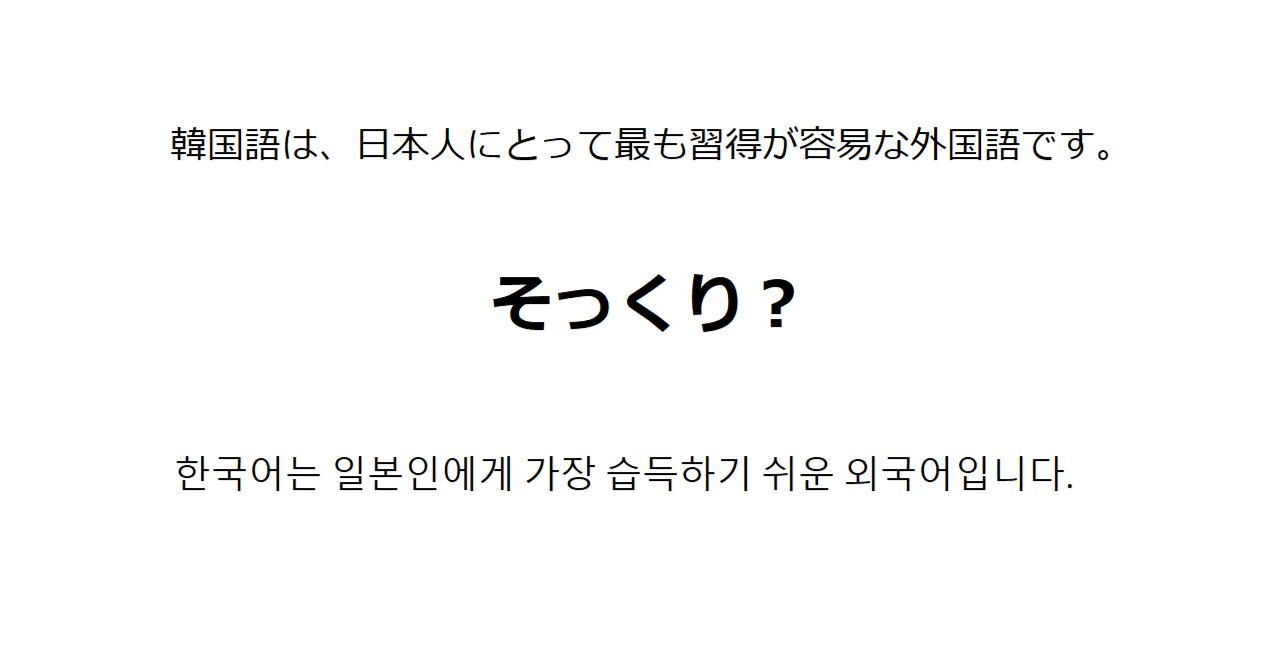 韓国語は、日本人にとって最も習得が容易な外国語です。

そっくり？

한국어는 일본인에게 가장 습득하기 쉬운 외국어입니다.